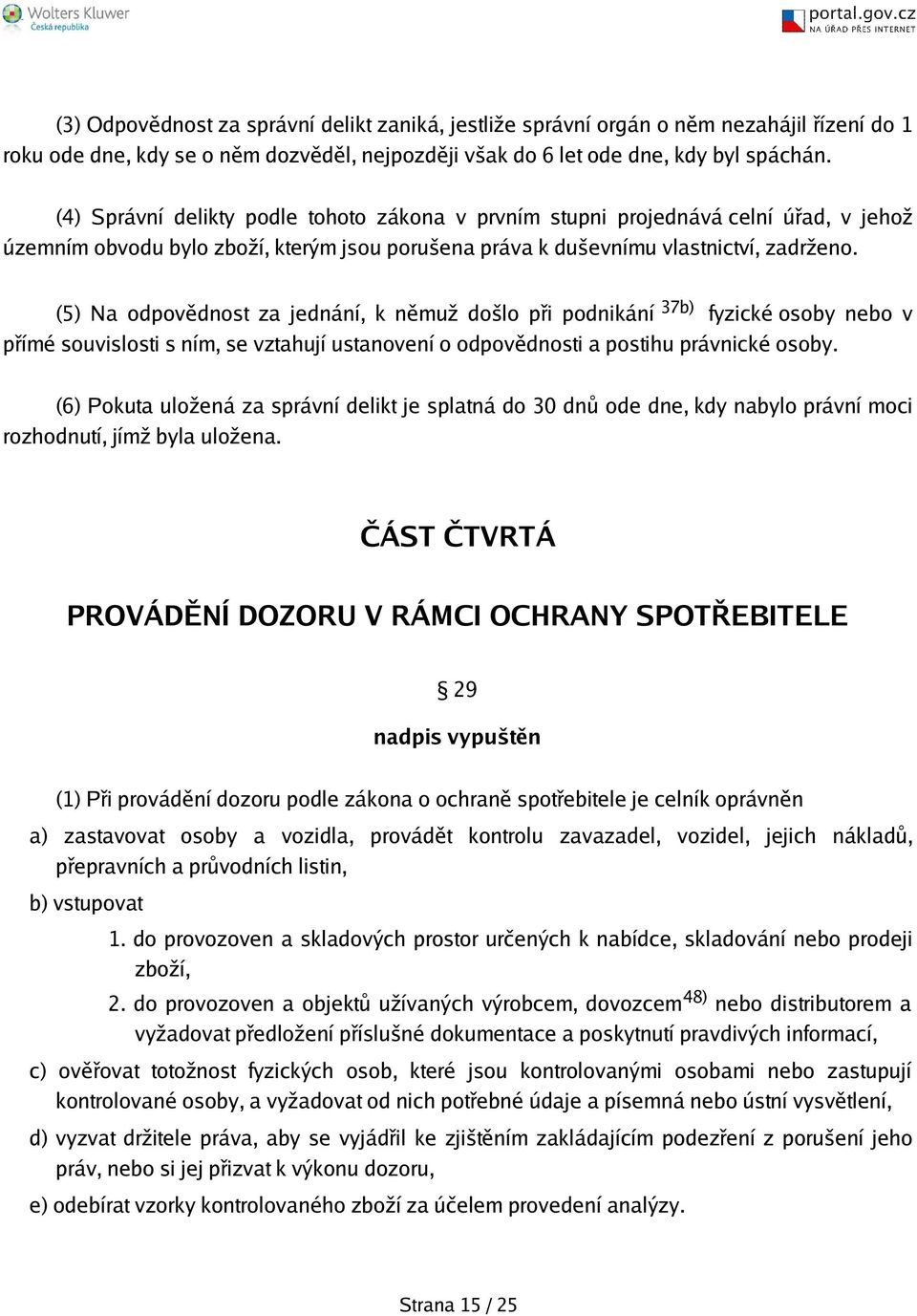 Wolters Kluwer
Česká republika

portal.gov.cz
NA ÚŘAD PŘES INTERNET

(3) Odpovědnost za správní delikt zaniká, jestliže správní orgán o něm nezahájil řízení do 1 roku ode dne, kdy se o něm dozvěděl, nejpozději však do 6 let ode dne, kdy byl spáchán.

(4) Správní delikty podle tohoto zákona v prvním stupni projednává celní úřad, v jehož územním obvodu bylo zboží, kterým jsou porušena práva k duševnímu vlastnictví, zadrženo.

(5) Na odpovědnost za jednání, k němuž došlo při podnikání $^{37b)}$ fyzické osoby nebo v přímé souvislosti s ním, se vztahují ustanovení o odpovědnosti a postihu právnické osoby.

(6) Pokuta uložená za správní delikt je splatná do 30 dnů ode dne, kdy nabylo právní moci rozhodnutí, jímž byla uložena.

ČÁST ČTVRTÁ

PROVÁDĚNÍ DOZORU V RÁMCI OCHRANY SPOTŘEBITELE

§ 29

nadpis vypuštěn

(1) Při provádění dozoru podle zákona o ochraně spotřebitele je celník oprávněn

a) zastavovat osoby a vozidla, provádět kontrolu zavazadel, vozidel, jejich nákladů, přepravních a průvodních listin,

b) vstupovat

1. do provozoven a skladových prostor určených k nabídce, skladování nebo prodeji zboží,

2. do provozoven a objektů užívaných výrobcem, dovozcem$^{48)}$ nebo distributorem a vyžadovat předložení příslušné dokumentace a poskytnutí pravdivých informací,

c) ověřovat totožnost fyzických osob, které jsou kontrolovanými osobami nebo zastupují kontrolované osoby, a vyžadovat od nich potřebné údaje a písemná nebo ústní vysvětlení,

d) vyzvat držitele práva, aby se vyjádřil ke zjištěním zakládajícím podezření z porušení jeho práv, nebo si jej přizvat k výkonu dozoru,

e) odebírat vzorky kontrolovaného zboží za účelem provedení analýzy.

Strana 15 / 25